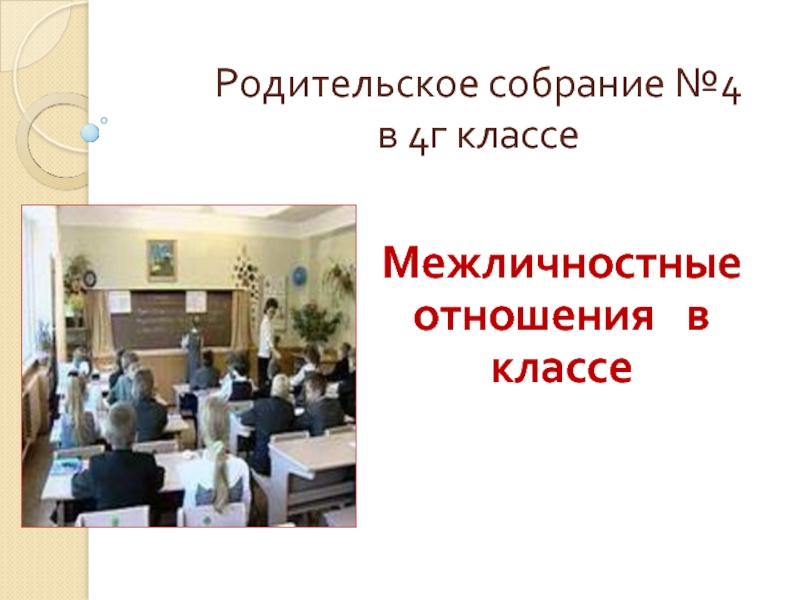 Родительское собрание №4
в 4г классе

Межличностные отношения в классе